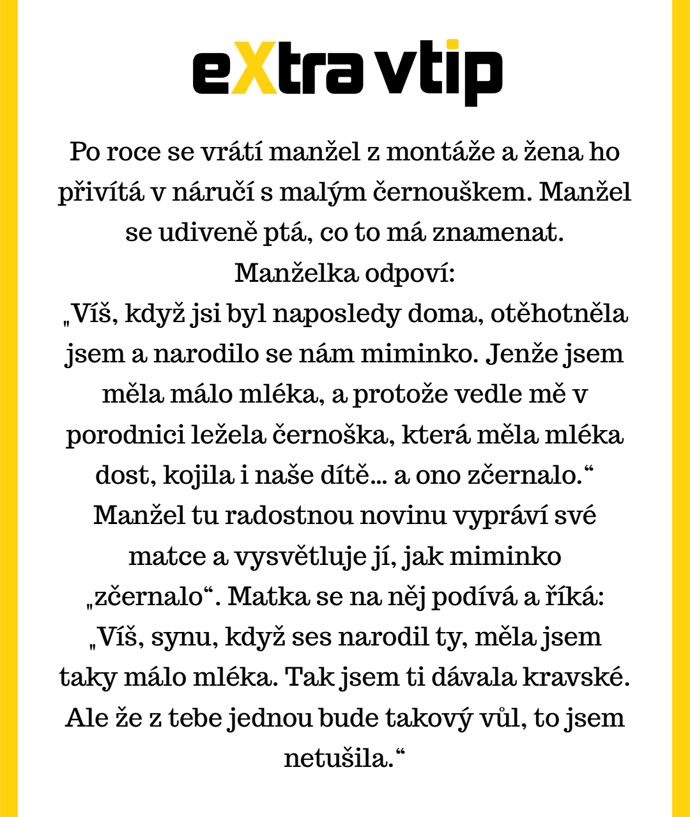 eXtra vtip

Po roce se vrátí manžel z montáže a žena ho přivítá v náručí s malým černouškem. Manžel se udiveně ptá, co to má znamenat.
Manželka odpoví:
„Víš, když jsi byl naposledy doma, otěhotněla jsem a narodilo se nám miminko. Jenže jsem měla málo mléka, a protože vedle mě v porodnici ležela černoška, která měla mléka dost, kojila i naše dítě... a ono zčernalo.“
Manžel tu radostnou novinu vypráví své matce a vysvětluje jí, jak miminko „zčernalo“. Matka se na něj podívá a říká:
„Víš, synu, když ses narodil ty, měla jsem taky málo mléka. Tak jsem ti dávala kravské. Ale že z tebe jednou bude takový vůl, to jsem netušila.“